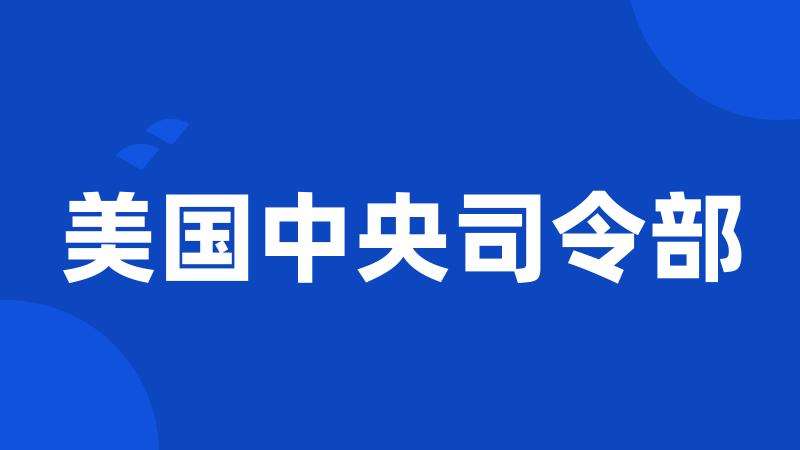 美国中央司令部